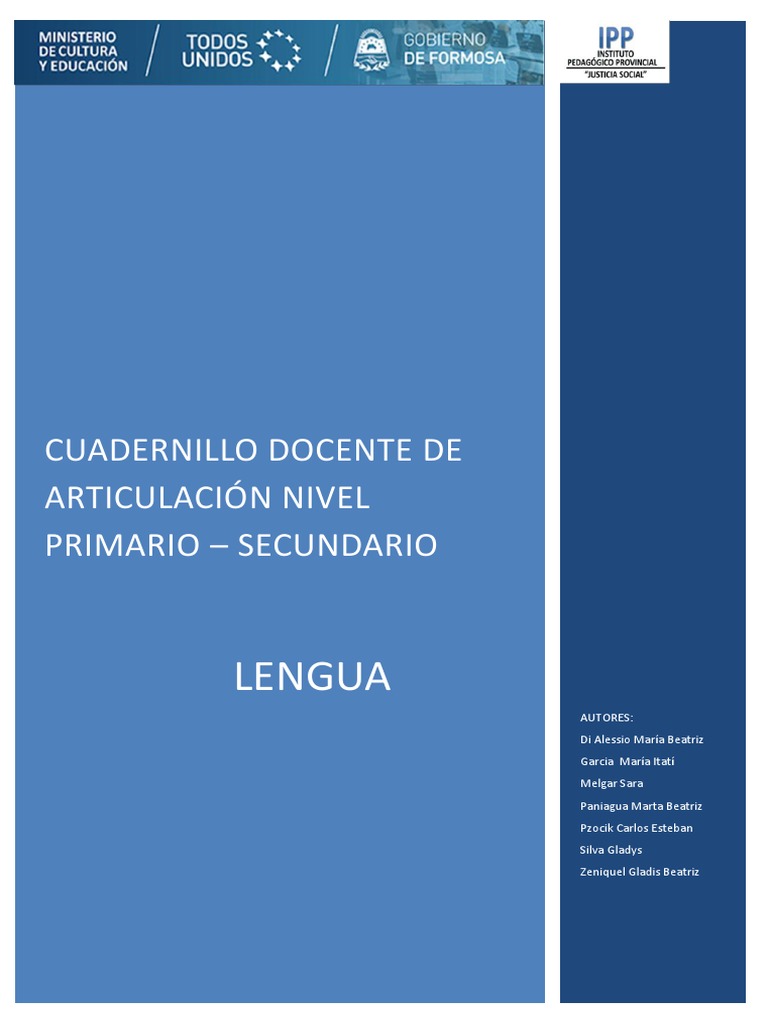 MINISTERIO DE CULTURA Y EDUCACIÓN

TODOS UNIDOS

GOBIERNO DE FORMOSA

IPP
INSTITUTO PEDAGÓGICO PROVINCIAL
"JUSTICIA SOCIAL"

CUADERNILLO DOCENTE DE ARTICULACIÓN NIVEL PRIMARIO – SECUNDARIO

LENGUA

AUTORES:
Di Alessio María Beatriz
Garcia María Itatí
Melgar Sara
Paniagua Marta Beatriz
Pzocik Carlos Esteban
Silva Gladys
Zeniquel Gladis Beatriz